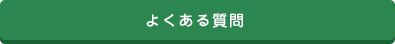 よくある質問